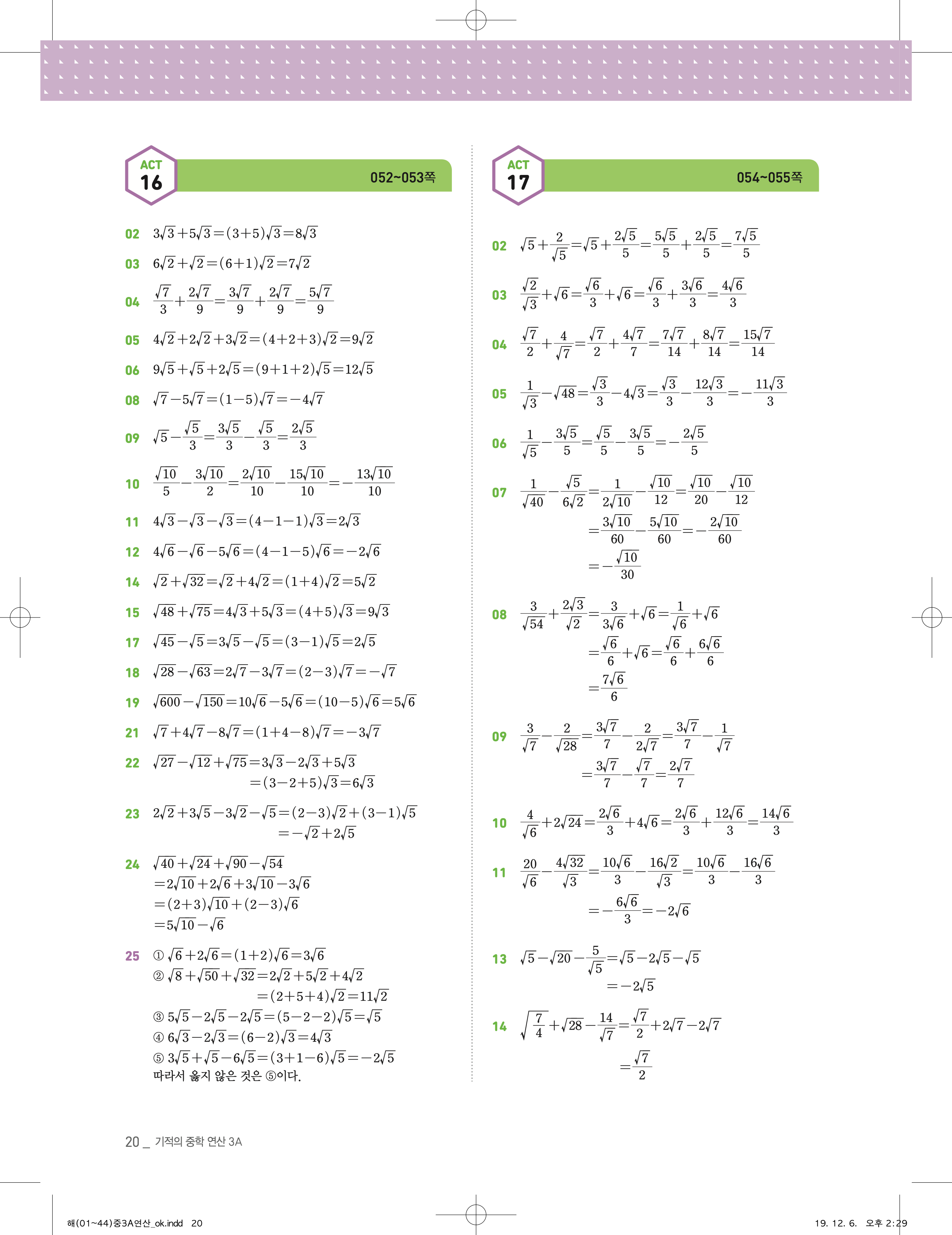 ACT 16 052~053쪽

02 $3\sqrt{3}+5\sqrt{3}=(3+5)\sqrt{3}=8\sqrt{3}$

03 $6\sqrt{2}+\sqrt{2}=(6+1)\sqrt{2}=7\sqrt{2}$

04 $\frac{\sqrt{7}}{3}+\frac{2\sqrt{7}}{9}=\frac{3\sqrt{7}}{9}+\frac{2\sqrt{7}}{9}=\frac{5\sqrt{7}}{9}$

05 $4\sqrt{2}+2\sqrt{2}+3\sqrt{2}=(4+2+3)\sqrt{2}=9\sqrt{2}$

06 $9\sqrt{5}+\sqrt{5}+2\sqrt{5}=(9+1+2)\sqrt{5}=12\sqrt{5}$

08 $\sqrt{7}-5\sqrt{7}=(1-5)\sqrt{7}=-4\sqrt{7}$

09 $\sqrt{5}-\frac{\sqrt{5}}{3}=\frac{3\sqrt{5}}{3}-\frac{\sqrt{5}}{3}=\frac{2\sqrt{5}}{3}$

10 $\frac{\sqrt{10}}{5}-\frac{3\sqrt{10}}{2}=\frac{2\sqrt{10}}{10}-\frac{15\sqrt{10}}{10}=-\frac{13\sqrt{10}}{10}$

11 $4\sqrt{3}-\sqrt{3}-\sqrt{3}=(4-1-1)\sqrt{3}=2\sqrt{3}$

12 $4\sqrt{6}-\sqrt{6}-5\sqrt{6}=(4-1-5)\sqrt{6}=-2\sqrt{6}$

14 $\sqrt{2}+\sqrt{32}=\sqrt{2}+4\sqrt{2}=(1+4)\sqrt{2}=5\sqrt{2}$

15 $\sqrt{48}+\sqrt{75}=4\sqrt{3}+5\sqrt{3}=(4+5)\sqrt{3}=9\sqrt{3}$

17 $\sqrt{45}-\sqrt{5}=3\sqrt{5}-\sqrt{5}=(3-1)\sqrt{5}=2\sqrt{5}$

18 $\sqrt{28}-\sqrt{63}=2\sqrt{7}-3\sqrt{7}=(2-3)\sqrt{7}=-\sqrt{7}$

19 $\sqrt{600}-\sqrt{150}=10\sqrt{6}-5\sqrt{6}=(10-5)\sqrt{6}=5\sqrt{6}$

21 $\sqrt{7}+4\sqrt{7}-8\sqrt{7}=(1+4-8)\sqrt{7}=-3\sqrt{7}$

22 $\sqrt{27}-\sqrt{12}+\sqrt{75}=3\sqrt{3}-2\sqrt{3}+5\sqrt{3}$
$=(3-2+5)\sqrt{3}=6\sqrt{3}$

23 $2\sqrt{2}+3\sqrt{5}-3\sqrt{2}-\sqrt{5}=(2-3)\sqrt{2}+(3-1)\sqrt{5}$
$=-\sqrt{2}+2\sqrt{5}$

24 $\sqrt{40}+\sqrt{24}+\sqrt{90}-\sqrt{54}$
$=2\sqrt{10}+2\sqrt{6}+3\sqrt{10}-3\sqrt{6}$
$=(2+3)\sqrt{10}+(2-3)\sqrt{6}$
$=5\sqrt{10}-\sqrt{6}$

25 ① $\sqrt{6}+2\sqrt{6}=(1+2)\sqrt{6}=3\sqrt{6}$
② $\sqrt{8}+\sqrt{50}+\sqrt{32}=2\sqrt{2}+5\sqrt{2}+4\sqrt{2}$
$=(2+5+4)\sqrt{2}=11\sqrt{2}$
③ $5\sqrt{5}-2\sqrt{5}-2\sqrt{5}=(5-2-2)\sqrt{5}=\sqrt{5}$
④ $6\sqrt{3}-2\sqrt{3}=(6-2)\sqrt{3}=4\sqrt{3}$
⑤ $3\sqrt{5}+\sqrt{5}-6\sqrt{5}=(3+1-6)\sqrt{5}=-2\sqrt{5}$
따라서 옳지 않은 것은 ⑤이다.

ACT 17 054~055쪽

02 $\sqrt{5}+\frac{2}{\sqrt{5}}=\sqrt{5}+\frac{2\sqrt{5}}{5}=\frac{5\sqrt{5}}{5}+\frac{2\sqrt{5}}{5}=\frac{7\sqrt{5}}{5}$

03 $\frac{\sqrt{2}}{\sqrt{3}}+\sqrt{6}=\frac{\sqrt{6}}{3}+\sqrt{6}=\frac{\sqrt{6}}{3}+\frac{3\sqrt{6}}{3}=\frac{4\sqrt{6}}{3}$

04 $\frac{\sqrt{7}}{2}+\frac{4}{\sqrt{7}}=\frac{\sqrt{7}}{2}+\frac{4\sqrt{7}}{7}=\frac{7\sqrt{7}}{14}+\frac{8\sqrt{7}}{14}=\frac{15\sqrt{7}}{14}$

05 $\frac{1}{\sqrt{3}}-\sqrt{48}=\frac{\sqrt{3}}{3}-4\sqrt{3}=\frac{\sqrt{3}}{3}-\frac{12\sqrt{3}}{3}=-\frac{11\sqrt{3}}{3}$

06 $\frac{1}{\sqrt{5}}-\frac{3\sqrt{5}}{5}=\frac{\sqrt{5}}{5}-\frac{3\sqrt{5}}{5}=-\frac{2\sqrt{5}}{5}$

07 $\frac{1}{\sqrt{40}}-\frac{\sqrt{5}}{6\sqrt{2}}=\frac{1}{2\sqrt{10}}-\frac{\sqrt{10}}{12}=\frac{\sqrt{10}}{20}-\frac{\sqrt{10}}{12}$
$=\frac{3\sqrt{10}}{60}-\frac{5\sqrt{10}}{60}=-\frac{2\sqrt{10}}{60}$
$=-\frac{\sqrt{10}}{30}$

08 $\frac{3}{\sqrt{54}}+\frac{2\sqrt{3}}{\sqrt{2}}=\frac{3}{3\sqrt{6}}+\sqrt{6}=\frac{1}{\sqrt{6}}+\sqrt{6}$
$=\frac{\sqrt{6}}{6}+\sqrt{6}=\frac{\sqrt{6}}{6}+\frac{6\sqrt{6}}{6}$
$=\frac{7\sqrt{6}}{6}$

09 $\frac{3}{\sqrt{7}}-\frac{2}{\sqrt{28}}=\frac{3\sqrt{7}}{7}-\frac{2}{2\sqrt{7}}=\frac{3\sqrt{7}}{7}-\frac{1}{\sqrt{7}}$
$=\frac{3\sqrt{7}}{7}-\frac{\sqrt{7}}{7}=\frac{2\sqrt{7}}{7}$

10 $\frac{4}{\sqrt{6}}+2\sqrt{24}=\frac{2\sqrt{6}}{3}+4\sqrt{6}=\frac{2\sqrt{6}}{3}+\frac{12\sqrt{6}}{3}=\frac{14\sqrt{6}}{3}$

11 $\frac{20}{\sqrt{6}}-\frac{4\sqrt{32}}{\sqrt{3}}=\frac{10\sqrt{6}}{3}-\frac{16\sqrt{2}}{\sqrt{3}}=\frac{10\sqrt{6}}{3}-\frac{16\sqrt{6}}{3}$
$=-\frac{6\sqrt{6}}{3}=-2\sqrt{6}$

13 $\sqrt{5}-\sqrt{20}-\frac{5}{\sqrt{5}}=\sqrt{5}-2\sqrt{5}-\sqrt{5}$
$=-2\sqrt{5}$

14 $\sqrt{\frac{7}{4}}+\sqrt{28}-\frac{14}{\sqrt{7}}=\frac{\sqrt{7}}{2}+2\sqrt{7}-2\sqrt{7}$
$=\frac{\sqrt{7}}{2}$

20 _ 기적의 중학 연산 3A

해(01~44)중3A연산_ok.indd 20 19. 12. 6. 오후 2:29